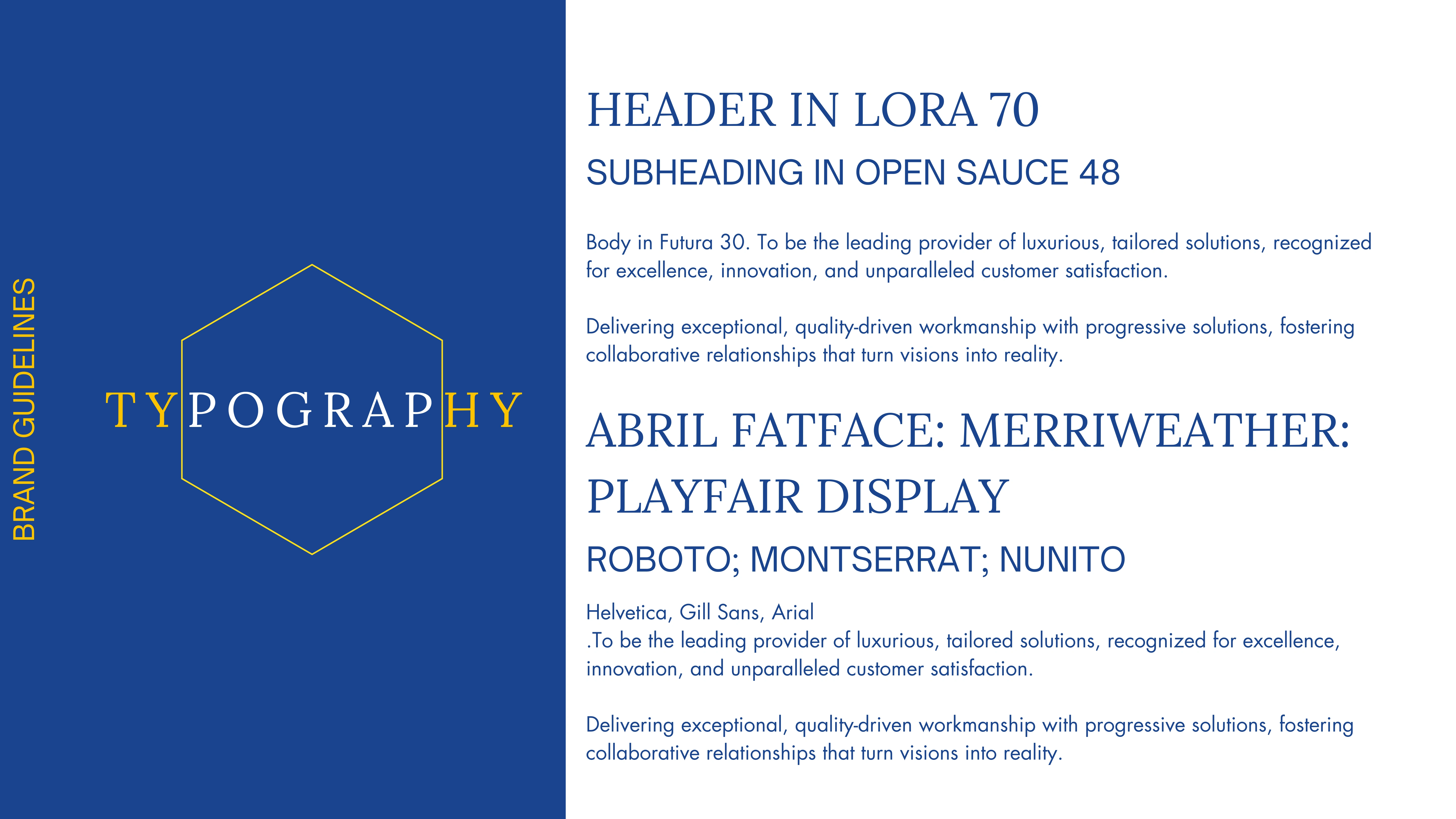 BRAND GUIDELINES

TYPOGRAPHY

HEADER IN LORA 70

SUBHEADING IN OPEN SAUCE 48

Body in Futura 30. To be the leading provider of luxurious, tailored solutions, recognized for excellence, innovation, and unparalleled customer satisfaction.

Delivering exceptional, quality-driven workmanship with progressive solutions, fostering collaborative relationships that turn visions into reality.

ABRIL FATFACE: MERRIWEATHER: PLAYFAIR DISPLAY

ROBOTO; MONTSERRAT; NUNITO

Helvetica, Gill Sans, Arial
.To be the leading provider of luxurious, tailored solutions, recognized for excellence, innovation, and unparalleled customer satisfaction.

Delivering exceptional, quality-driven workmanship with progressive solutions, fostering collaborative relationships that turn visions into reality.